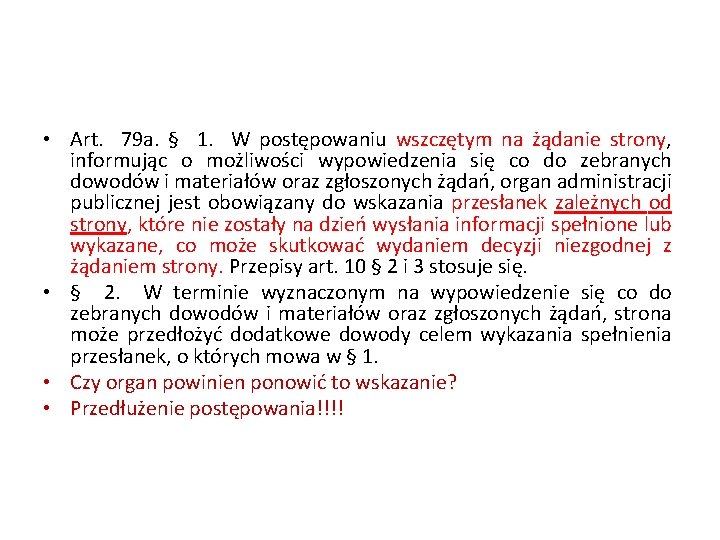 • Art. 79a. § 1. W postępowaniu wszczętym na żądanie strony, informując o możliwości wypowiedzenia się co do zebranych dowodów i materiałów oraz zgłoszonych żądań, organ administracji publicznej jest obowiązany do wskazania przesłanek zależnych od strony, które nie zostały na dzień wysłania informacji spełnione lub wykazane, co może skutkować wydaniem decyzji niezgodnej z żądaniem strony. Przepisy art. 10 § 2 i 3 stosuje się.
• § 2. W terminie wyznaczonym na wypowiedzenie się co do zebranych dowodów i materiałów oraz zgłoszonych żądań, strona może przedłożyć dodatkowe dowody celem wykazania spełnienia przesłanek, o których mowa w § 1.
• Czy organ powinien ponowić to wskazanie?
• Przedłużenie postępowania!!!!